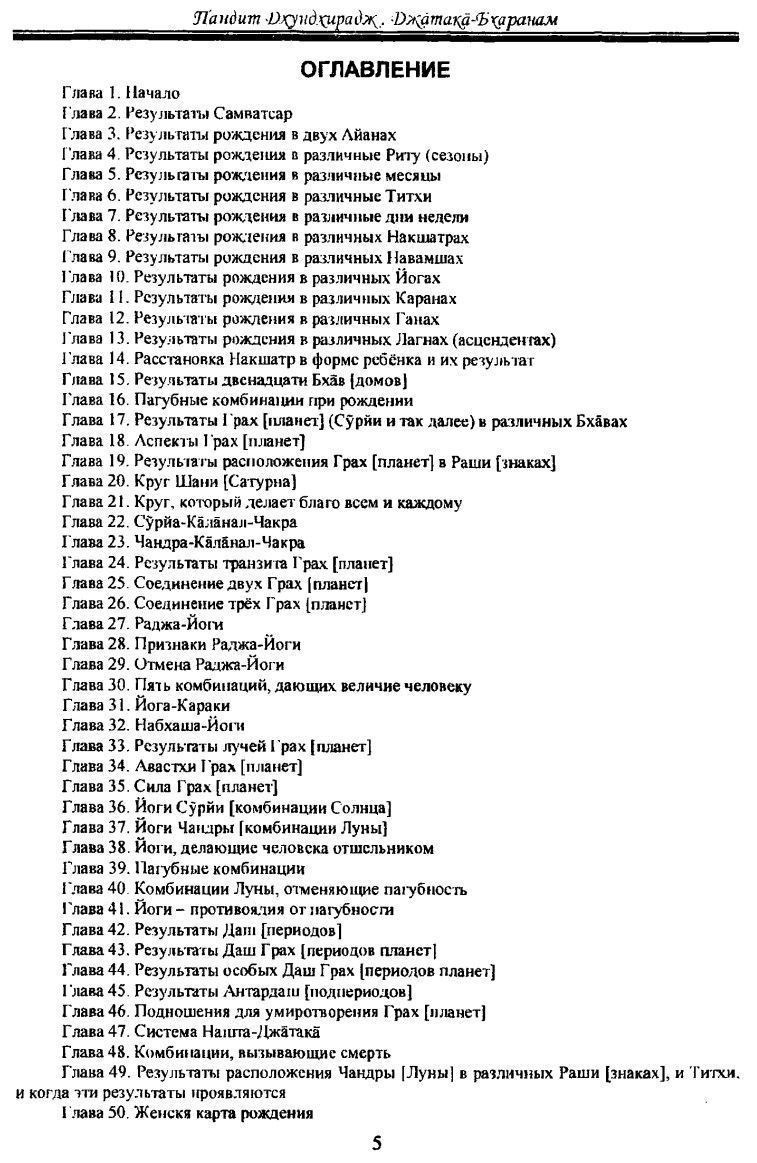 Пандит Дхундхирадж. Джатака-Бхаранам

ОГЛАВЛЕНИЕ

Глава 1. Начало
Глава 2. Результаты Самватсар
Глава 3. Результаты рождения в двух Айанах
Глава 4. Результаты рождения в различные Риту (сезоны)
Глава 5. Результаты рождения в различные месяцы
Глава 6. Результаты рождения в различные Титхи
Глава 7. Результаты рождения в различные дни недели
Глава 8. Результаты рождения в различных Накшатрах
Глава 9. Результаты рождения в различных Навамшах
Глава 10. Результаты рождения в различных Йогах
Глава 11. Результаты рождения в различных Каранах
Глава 12. Результаты рождения в различных Ганах
Глава 13. Результаты рождения в различных Лагнах (асцендентах)
Глава 14. Расстановка Накшатр в форме ребёнка и их результат
Глава 15. Результаты двенадцати Бхāв [домов]
Глава 16. Пагубные комбинации при рождении
Глава 17. Результаты Грах [планет] (Сӯрйи и так далее) в различных Бхāвах
Глава 18. Аспекты Грах [планет]
Глава 19. Результаты расположения Грах [планет] в Раши [знаках]
Глава 20. Круг Шани [Сатурна]
Глава 21. Круг, который делает благо всем и каждому
Глава 22. Сӯрйа-Кāлāнал-Чакра
Глава 23. Чандра-Кāлāнал-Чакра
Глава 24. Результаты транзита Грах [планет]
Глава 25. Соединение двух Грах [планет]
Глава 26. Соединение трёх Грах [планет]
Глава 27. Раджа-Йоги
Глава 28. Признаки Раджа-Йоги
Глава 29. Отмена Раджа-Йоги
Глава 30. Пять комбинаций, дающих величие человеку
Глава 31. Йога-Караки
Глава 32. Набхаша-Йоги
Глава 33. Результаты лучей Грах [планет]
Глава 34. Авастхи Грах [планет]
Глава 35. Сила Грах [планет]
Глава 36. Йоги Сӯрйи [комбинации Солнца]
Глава 37. Йоги Чандры [комбинации Луны]
Глава 38. Йоги, делающие человека отшельником
Глава 39. Пагубные комбинации
Глава 40. Комбинации Луны, отменяющие пагубность
Глава 41. Йоги – противоядия от пагубности
Глава 42. Результаты Даш [периодов]
Глава 43. Результаты Даш Грах [периодов планет]
Глава 44. Результаты особых Даш Грах [периодов планет]
Глава 45. Результаты Антардаш [подпериодов]
Глава 46. Подношения для умиротворения Грах [планет]
Глава 47. Система Нашта-Джāтакā
Глава 48. Комбинации, вызывающие смерть
Глава 49. Результаты расположения Чандры [Луны] в различных Раши [знаках], и Титхи, и когда эти результаты проявляются
Глава 50. Женскя карта рождения

5